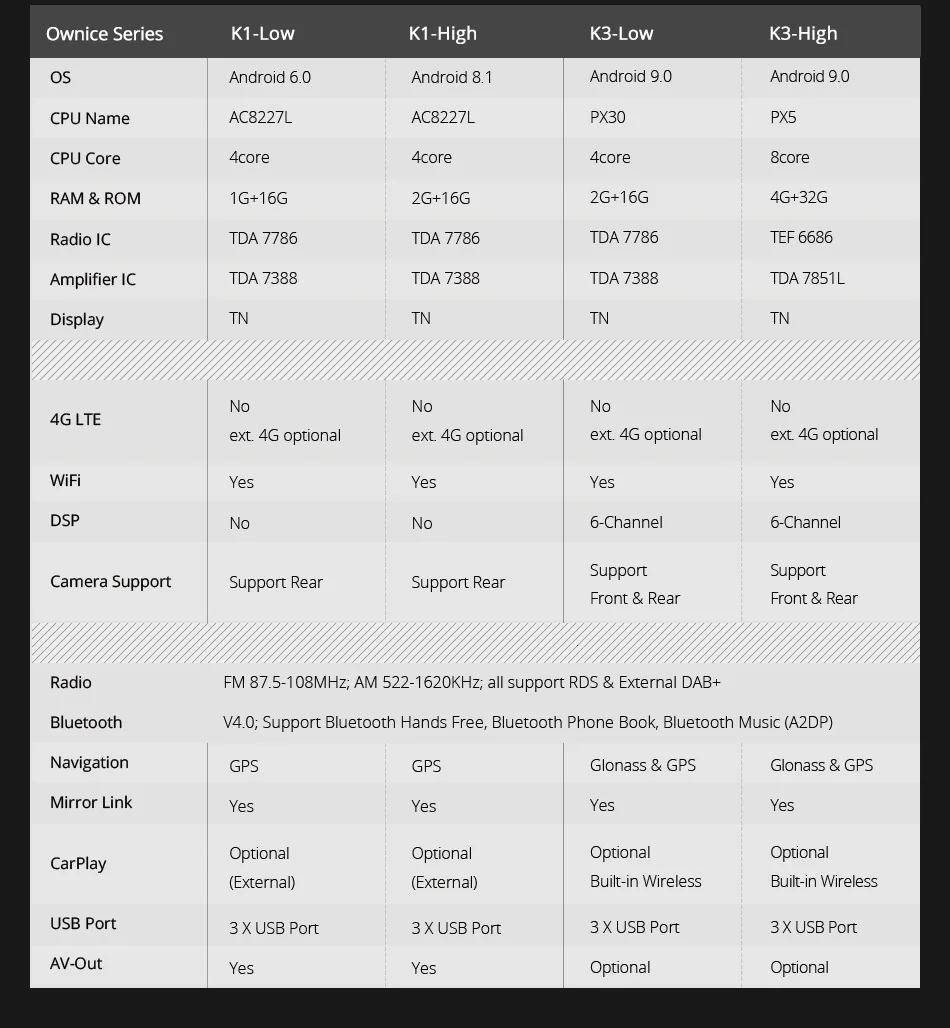 | Ownice Series | K1-Low | K1-High | K3-Low | K3-High |
|---|---|---|---|---|
| OS | Android 6.0 | Android 8.1 | Android 9.0 | Android 9.0 |
| CPU Name | AC8227L | AC8227L | PX30 | PX5 |
| CPU Core | 4core | 4core | 4core | 8core |
| RAM & ROM | 1G+16G | 2G+16G | 2G+16G | 4G+32G |
| Radio IC | TDA 7786 | TDA 7786 | TDA 7786 | TEF 6686 |
| Amplifier IC | TDA 7388 | TDA 7388 | TDA 7388 | TDA 7851L |
| Display | TN | TN | TN | TN |
| 4G LTE | No ext. 4G optional | No ext. 4G optional | No ext. 4G optional | No ext. 4G optional |
| WiFi | Yes | Yes | Yes | Yes |
| DSP | No | No | 6-Channel | 6-Channel |
| Camera Support | Support Rear | Support Rear | Support Front & Rear | Support Front & Rear |
| Radio | FM 87.5-108MHz; AM 522-1620KHz; all support RDS & External DAB+ | | | |
| Bluetooth | V4.0; Support Bluetooth Hands Free, Bluetooth Phone Book, Bluetooth Music (A2DP) | | | |
| Navigation | GPS | GPS | Glonass & GPS | Glonass & GPS |
| Mirror Link | Yes | Yes | Yes | Yes |
| CarPlay | Optional (External) | Optional (External) | Optional Built-in Wireless | Optional Built-in Wireless |
| USB Port | 3 X USB Port | 3 X USB Port | 3 X USB Port | 3 X USB Port |
| AV-Out | Yes | Yes | Optional | Optional |